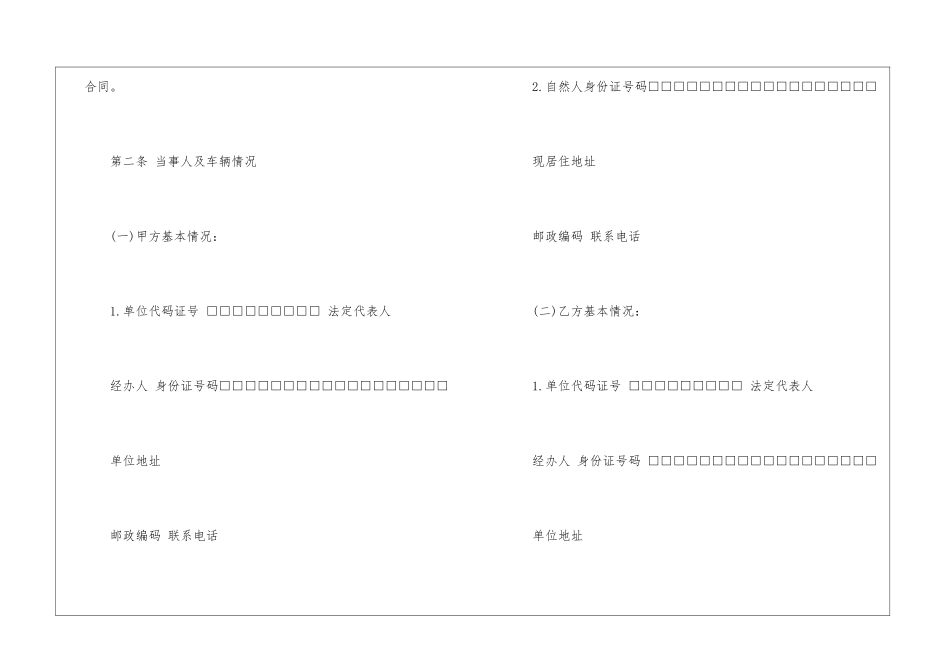 合同。

第二条 当事人及车辆情况

(一)甲方基本情况：

1.单位代码证号 ☐☐☐☐☐☐☐☐☐ 法定代表人

经办人 身份证号码☐☐☐☐☐☐☐☐☐☐☐☐☐☐☐☐☐☐

单位地址

邮政编码 联系电话

2.自然人身份证号码☐☐☐☐☐☐☐☐☐☐☐☐☐☐☐☐☐☐

现居住地址

邮政编码 联系电话

(二)乙方基本情况：

1.单位代码证号 ☐☐☐☐☐☐☐☐☐ 法定代表人

经办人 身份证号码 ☐☐☐☐☐☐☐☐☐☐☐☐☐☐☐☐☐☐

单位地址